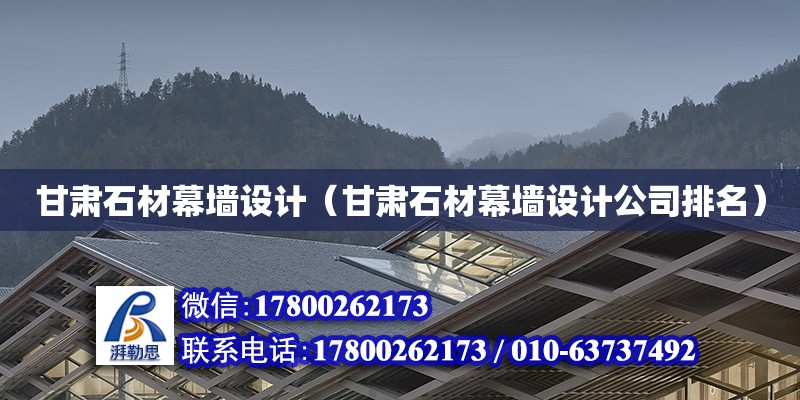 甘肃石材幕墙设计（甘肃石材幕墙设计公司排名）

湃勒思

微信：17800262173

联系电话：17800262173 / 010-63737492